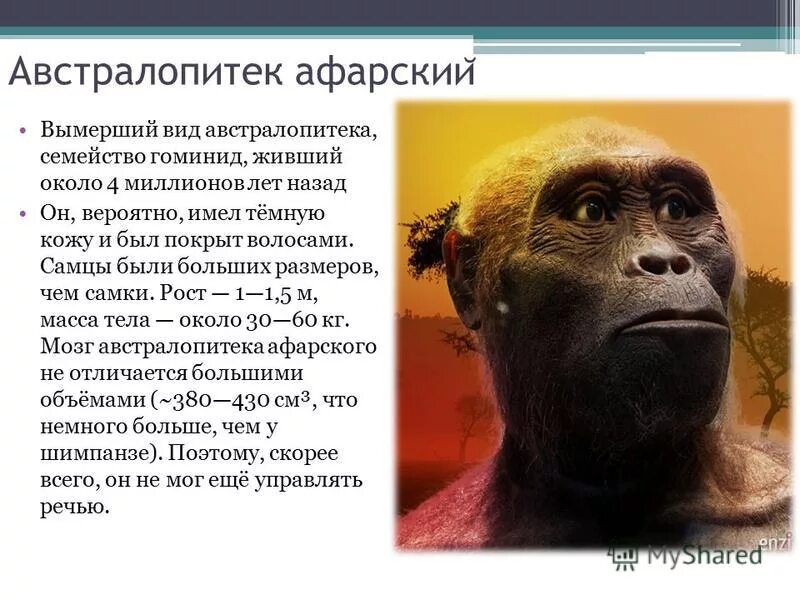 Австралопитек афарский

• Вымерший вид австралопитека, семейство гоминид, живший около 4 миллионов лет назад

• Он, вероятно, имел тёмную кожу и был покрыт волосами. Самцы были больших размеров, чем самки. Рост — 1—1,5 м, масса тела — около 30—60 кг. Мозг австралопитека афарского не отличается большими объёмами (~380—430 см³, что немного больше, чем у шимпанзе). Поэтому, скорее всего, он не мог ещё управлять речью.

enzi

MyShared